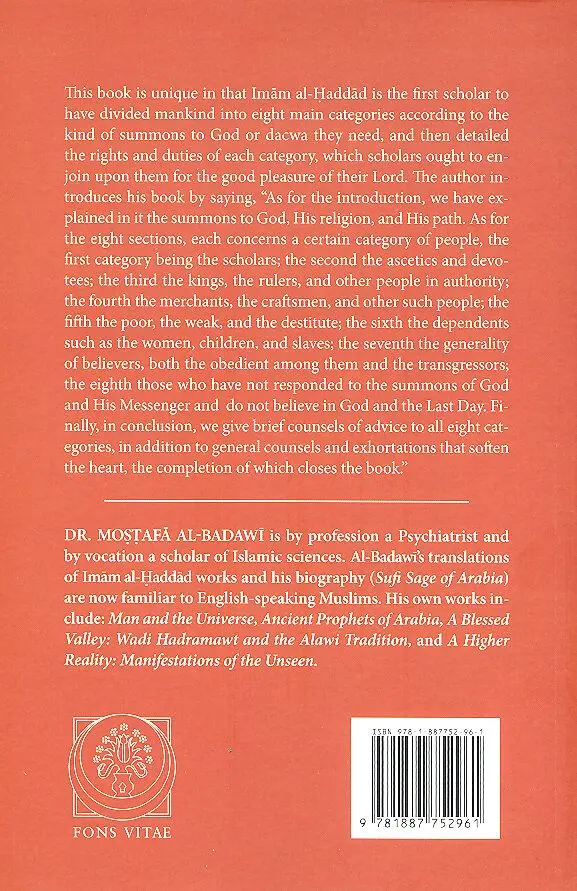 This book is unique in that Imām al-Ḥaddād is the first scholar to have divided mankind into eight main categories according to the kind of summons to God or dacwa they need, and then detailed the rights and duties of each category, which scholars ought to enjoin upon them for the good pleasure of their Lord. The author introduces his book by saying, "As for the introduction, we have explained in it the summons to God, His religion, and His path. As for the eight sections, each concerns a certain category of people, the first category being the scholars; the second the ascetics and devotees; the third the kings, the rulers, and other people in authority; the fourth the merchants, the craftsmen, and other such people; the fifth the poor, the weak, and the destitute; the sixth the dependents such as the women, children, and slaves; the seventh the generality of believers, both the obedient among them and the transgressors; the eighth those who have not responded to the summons of God and His Messenger and do not believe in God and the Last Day. Finally, in conclusion, we give brief counsels of advice to all eight categories, in addition to general counsels and exhortations that soften the heart, the completion of which closes the book."

DR. MOSṬAFĀ AL-BADAWĪ is by profession a Psychiatrist and by vocation a scholar of Islamic sciences. Al-Badawī's translations of Imām al-Ḥaddād works and his biography (Sufi Sage of Arabia) are now familiar to English-speaking Muslims. His own works include: Man and the Universe, Ancient Prophets of Arabia, A Blessed Valley: Wadi Hadramawt and the Alawi Tradition, and A Higher Reality: Manifestations of the Unseen.

FONS VITAE

ISBN 978-1-887752-96-1

9 781887 752961